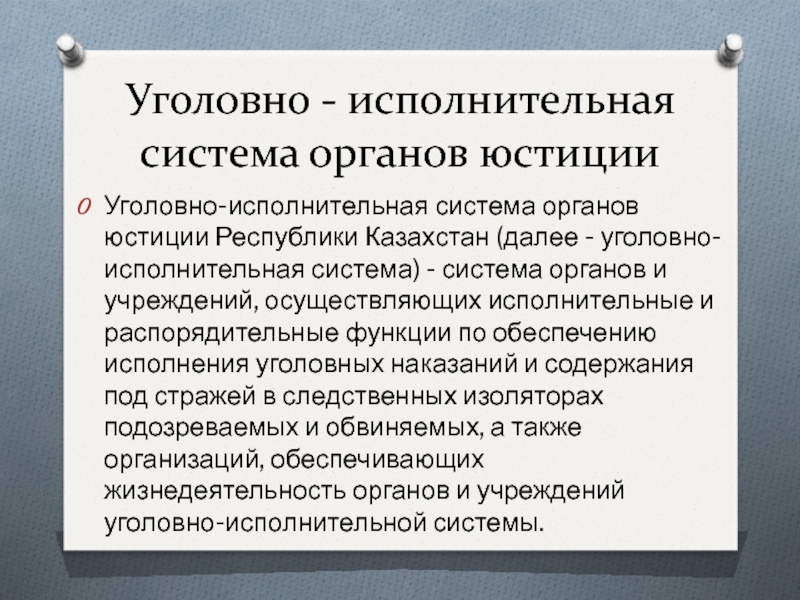 Уголовно - исполнительная система органов юстиции

O Уголовно-исполнительная система органов юстиции Республики Казахстан (далее - уголовно-исполнительная система) - система органов и учреждений, осуществляющих исполнительные и распорядительные функции по обеспечению исполнения уголовных наказаний и содержания под стражей в следственных изоляторах подозреваемых и обвиняемых, а также организаций, обеспечивающих жизнедеятельность органов и учреждений уголовно-исполнительной системы.